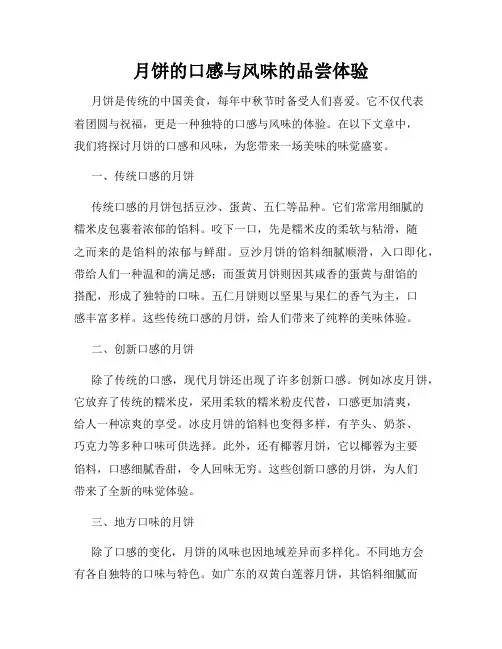 月饼的口感与风味的品尝体验

月饼是传统的中国美食，每年中秋节时备受人们喜爱。它不仅代表着团圆与祝福，更是一种独特的口感与风味的体验。在以下文章中，我们将探讨月饼的口感和风味，为您带来一场美味的味觉盛宴。

一、传统口感的月饼

传统口感的月饼包括豆沙、蛋黄、五仁等品种。它们常常用细腻的糯米皮包裹着浓郁的馅料。咬下一口，先是糯米皮的柔软与粘滑，随之而来的是馅料的浓郁与鲜甜。豆沙月饼的馅料细腻顺滑，入口即化，带给人们一种温和的满足感；而蛋黄月饼则因其咸香的蛋黄与甜馅的搭配，形成了独特的口味。五仁月饼则以坚果与果仁的香气为主，口感丰富多样。这些传统口感的月饼，给人们带来了纯粹的美味体验。

二、创新口感的月饼

除了传统的口感，现代月饼还出现了许多创新口感。例如冰皮月饼，它放弃了传统的糯米皮，采用柔软的糯米粉皮代替，口感更加清爽，给人一种凉爽的享受。冰皮月饼的馅料也变得多样，有芋头、奶茶、巧克力等多种口味可供选择。此外，还有椰蓉月饼，它以椰蓉为主要馅料，口感细腻香甜，令人回味无穷。这些创新口感的月饼，为人们带来了全新的味觉体验。

三、地方口味的月饼

除了口感的变化，月饼的风味也因地域差异而多样化。不同地方会有各自独特的口味与特色。如广东的双黄白莲蓉月饼，其馅料细腻而